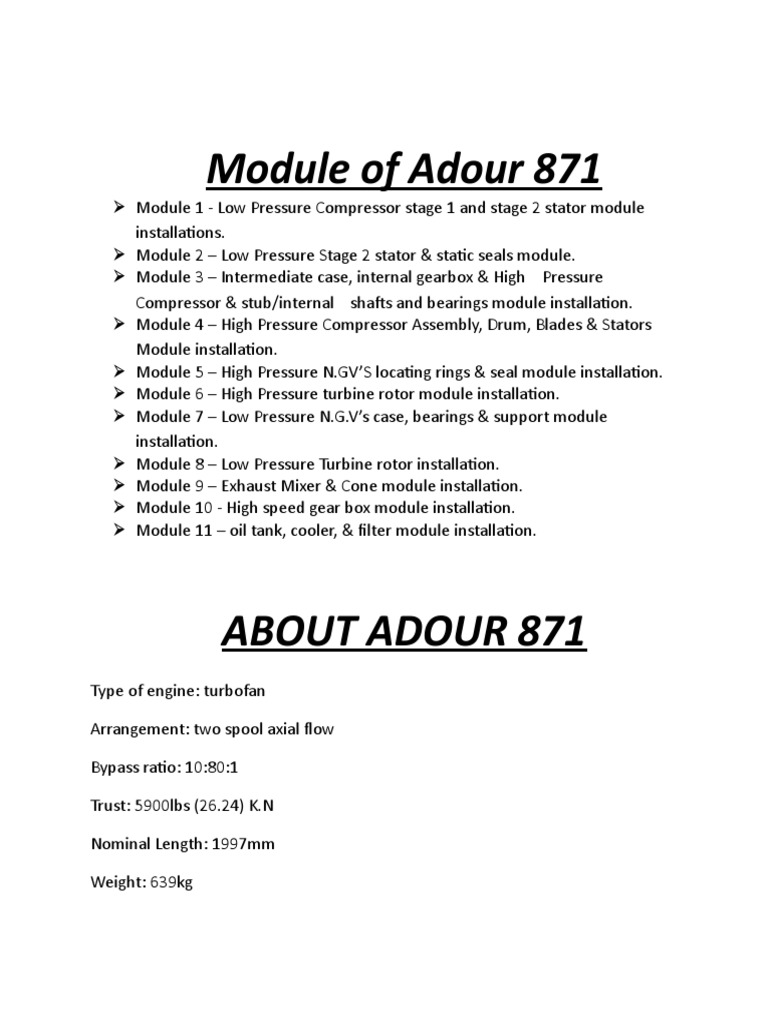 Module of Adour 871

➢ Module 1 - Low Pressure Compressor stage 1 and stage 2 stator module installations.
➢ Module 2 – Low Pressure Stage 2 stator & static seals module.
➢ Module 3 – Intermediate case, internal gearbox & High Pressure Compressor & stub/internal shafts and bearings module installation.
➢ Module 4 – High Pressure Compressor Assembly, Drum, Blades & Stators Module installation.
➢ Module 5 – High Pressure N.GV'S locating rings & seal module installation.
➢ Module 6 – High Pressure turbine rotor module installation.
➢ Module 7 – Low Pressure N.G.V's case, bearings & support module installation.
➢ Module 8 – Low Pressure Turbine rotor installation.
➢ Module 9 – Exhaust Mixer & Cone module installation.
➢ Module 10 - High speed gear box module installation.
➢ Module 11 – oil tank, cooler, & filter module installation.

ABOUT ADOUR 871

Type of engine: turbofan

Arrangement: two spool axial flow

Bypass ratio: 10:80:1

Trust: 5900lbs (26.24) K.N

Nominal Length: 1997mm

Weight: 639kg